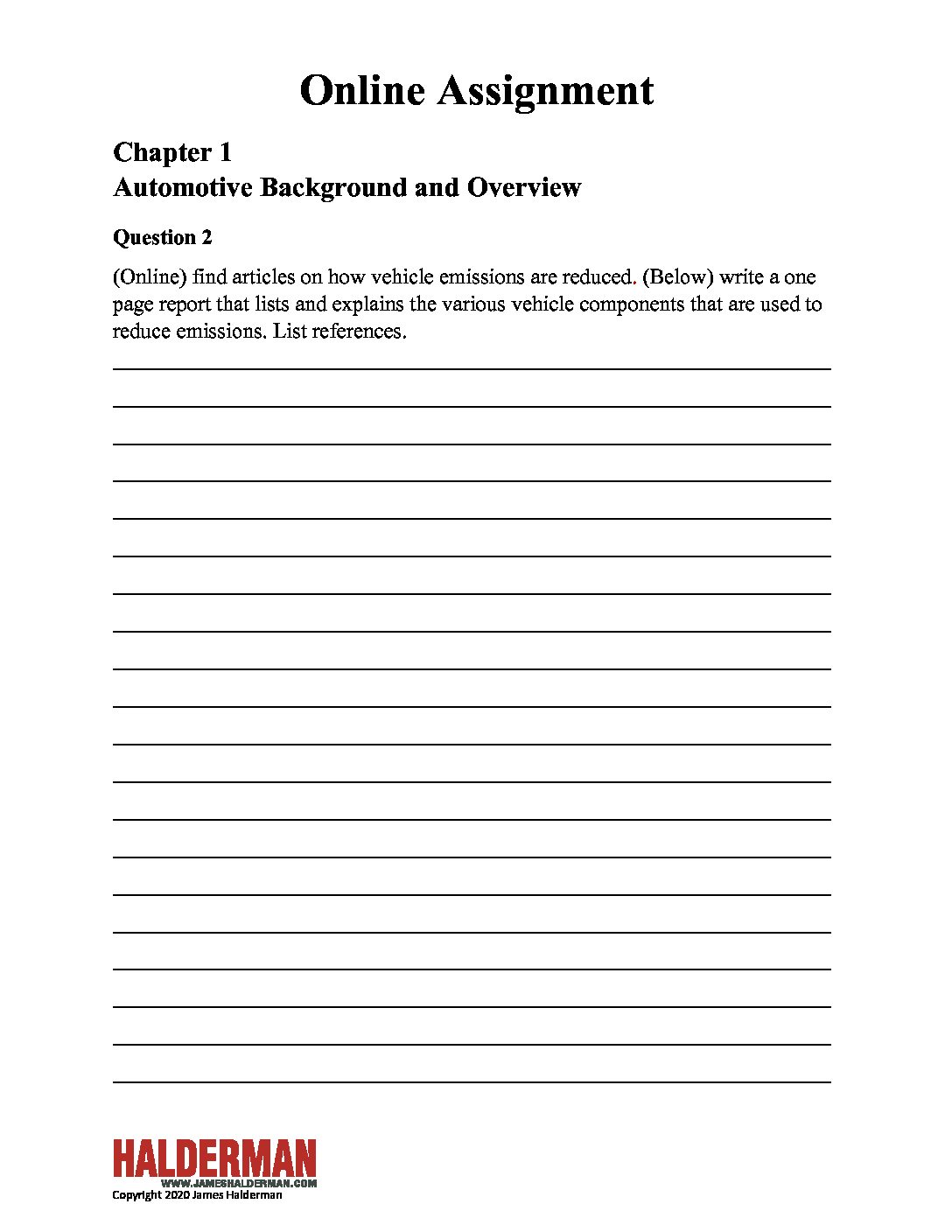 Online Assignment

Chapter 1
Automotive Background and Overview

Question 2

(Online) find articles on how vehicle emissions are reduced. (Below) write a one page report that lists and explains the various vehicle components that are used to reduce emissions. List references.

HALDERMAN
WWW.JAMESHALDERMAN.COM
Copyright 2020 James Halderman